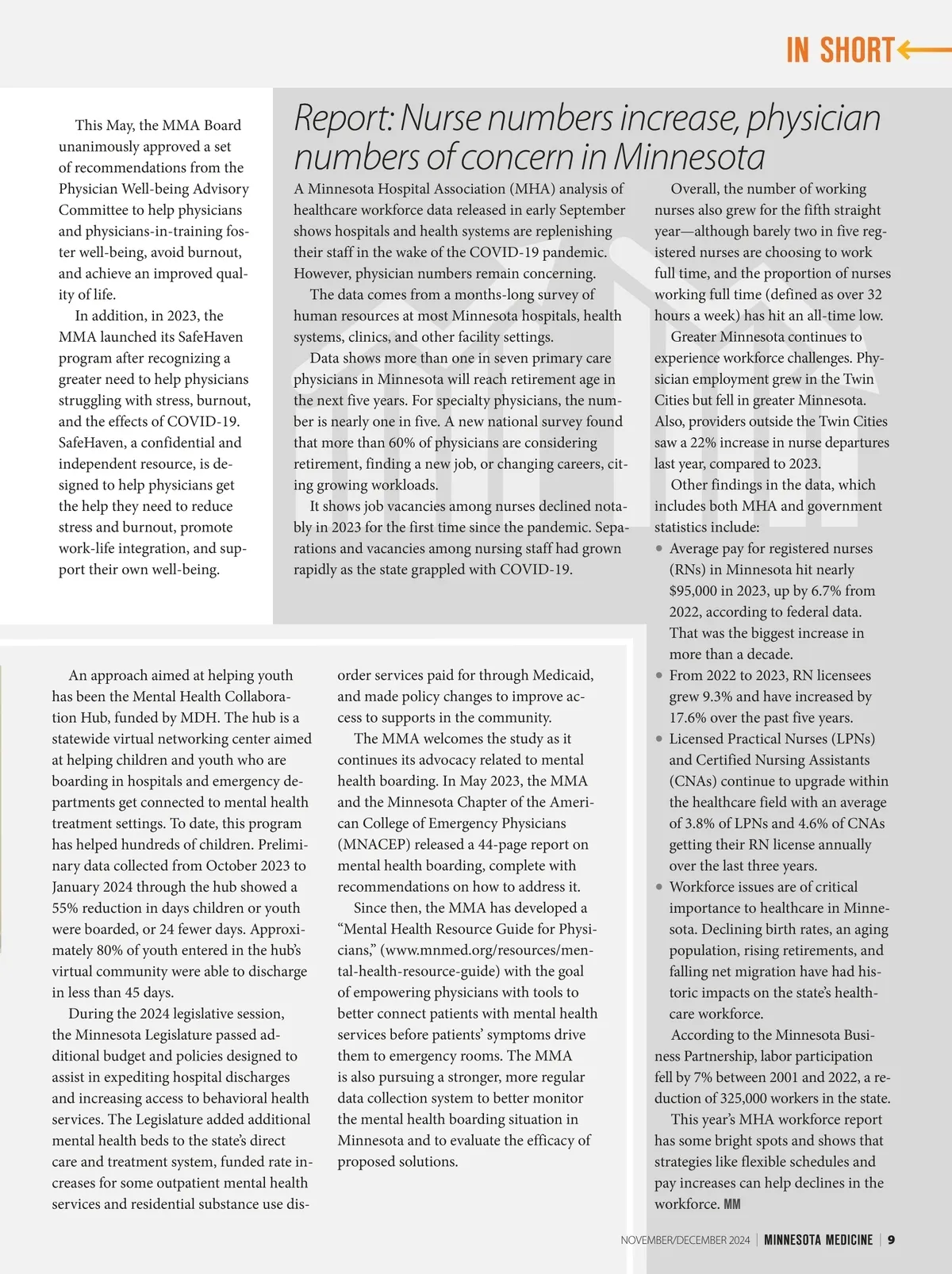 IN SHORT

This May, the MMA Board unanimously approved a set of recommendations from the Physician Well-being Advisory Committee to help physicians and physicians-in-training foster well-being, avoid burnout, and achieve an improved quality of life.

In addition, in 2023, the MMA launched its SafeHaven program after recognizing a greater need to help physicians struggling with stress, burnout, and the effects of COVID-19. SafeHaven, a confidential and independent resource, is designed to help physicians get the help they need to reduce stress and burnout, promote work-life integration, and support their own well-being.

Report: Nurse numbers increase, physician numbers of concern in Minnesota

A Minnesota Hospital Association (MHA) analysis of healthcare workforce data released in early September shows hospitals and health systems are replenishing their staff in the wake of the COVID-19 pandemic. However, physician numbers remain concerning.

The data comes from a months-long survey of human resources at most Minnesota hospitals, health systems, clinics, and other facility settings.

Data shows more than one in seven primary care physicians in Minnesota will reach retirement age in the next five years. For specialty physicians, the number is nearly one in five. A new national survey found that more than 60% of physicians are considering retirement, finding a new job, or changing careers, citing growing workloads.

It shows job vacancies among nurses declined notably in 2023 for the first time since the pandemic. Separations and vacancies among nursing staff had grown rapidly as the state grappled with COVID-19.

Overall, the number of working nurses also grew for the fifth straight year—although barely two in five registered nurses are choosing to work full time, and the proportion of nurses working full time (defined as over 32 hours a week) has hit an all-time low.

Greater Minnesota continues to experience workforce challenges. Physician employment grew in the Twin Cities but fell in greater Minnesota. Also, providers outside the Twin Cities saw a 22% increase in nurse departures last year, compared to 2023.

Other findings in the data, which includes both MHA and government statistics include:

• Average pay for registered nurses (RNs) in Minnesota hit nearly $95,000 in 2023, up by 6.7% from 2022, according to federal data. That was the biggest increase in more than a decade.
• From 2022 to 2023, RN licensees grew 9.3% and have increased by 17.6% over the past five years.
• Licensed Practical Nurses (LPNs) and Certified Nursing Assistants (CNAs) continue to upgrade within the healthcare field with an average of 3.8% of LPNs and 4.6% of CNAs getting their RN license annually over the last three years.
• Workforce issues are of critical importance to healthcare in Minnesota. Declining birth rates, an aging population, rising retirements, and falling net migration have had historic impacts on the state's healthcare workforce.

According to the Minnesota Business Partnership, labor participation fell by 7% between 2001 and 2022, a reduction of 325,000 workers in the state.

This year's MHA workforce report has some bright spots and shows that strategies like flexible schedules and pay increases can help declines in the workforce. MM

An approach aimed at helping youth has been the Mental Health Collaboration Hub, funded by MDH. The hub is a statewide virtual networking center aimed at helping children and youth who are boarding in hospitals and emergency departments get connected to mental health treatment settings. To date, this program has helped hundreds of children. Preliminary data collected from October 2023 to January 2024 through the hub showed a 55% reduction in days children or youth were boarded, or 24 fewer days. Approximately 80% of youth entered in the hub's virtual community were able to discharge in less than 45 days.

During the 2024 legislative session, the Minnesota Legislature passed additional budget and policies designed to assist in expediting hospital discharges and increasing access to behavioral health services. The Legislature added additional mental health beds to the state's direct care and treatment system, funded rate increases for some outpatient mental health services and residential substance use disorder services paid for through Medicaid, and made policy changes to improve access to supports in the community.

The MMA welcomes the study as it continues its advocacy related to mental health boarding. In May 2023, the MMA and the Minnesota Chapter of the American College of Emergency Physicians (MNACEP) released a 44-page report on mental health boarding, complete with recommendations on how to address it.

Since then, the MMA has developed a "Mental Health Resource Guide for Physicians," (www.mnmed.org/resources/mental-health-resource-guide) with the goal of empowering physicians with tools to better connect patients with mental health services before patients' symptoms drive them to emergency rooms. The MMA is also pursuing a stronger, more regular data collection system to better monitor the mental health boarding situation in Minnesota and to evaluate the efficacy of proposed solutions.

NOVEMBER/DECEMBER 2024 | MINNESOTA MEDICINE | 9